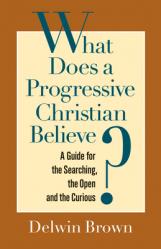 What Does a Progressive Christian Believe?

A Guide for the Searching, the Open and the Curious

Delwin Brown